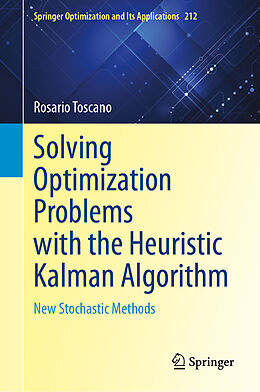 Springer Optimization and Its Applications 212

Rosario Toscano

Solving Optimization Problems with the Heuristic Kalman Algorithm

New Stochastic Methods

Springer